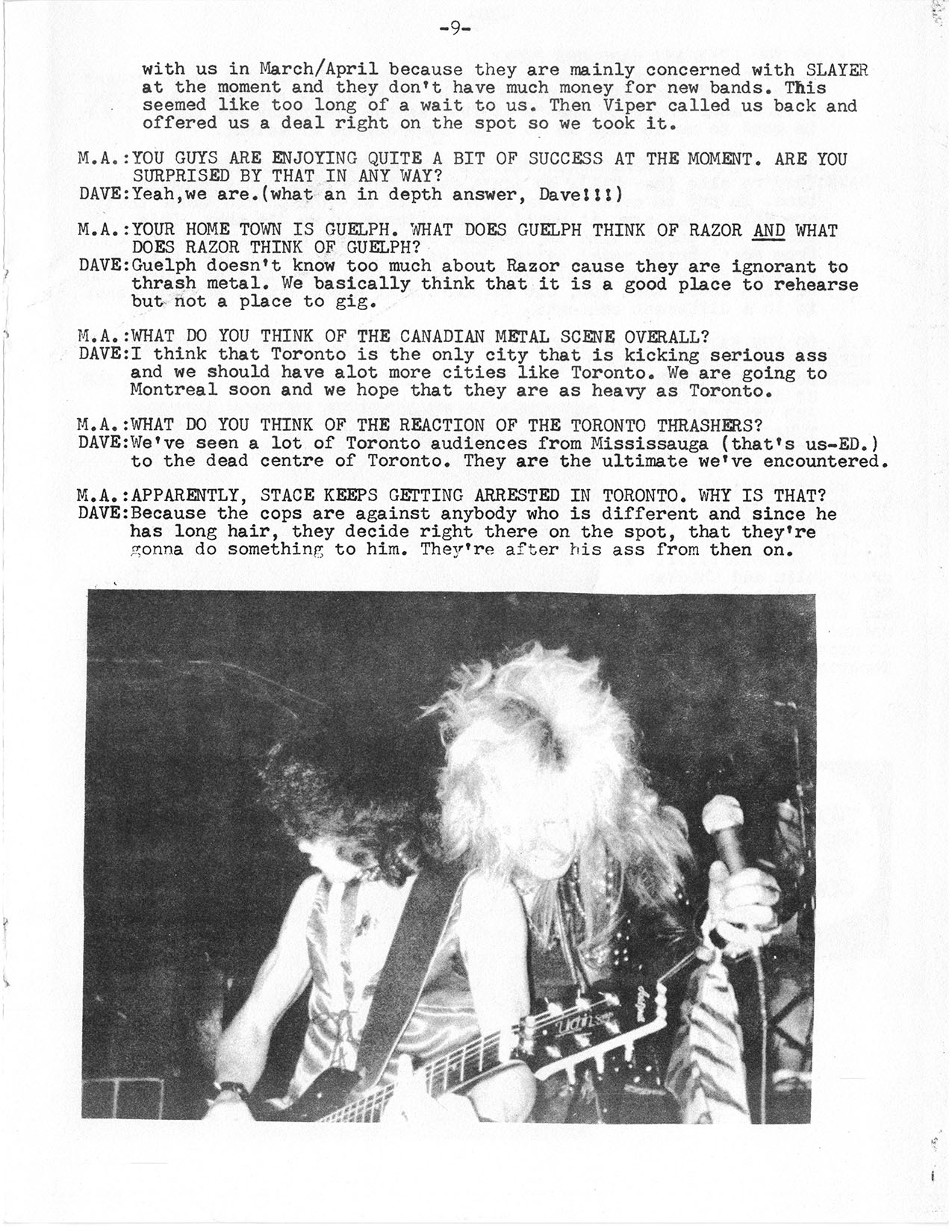 -9-

with us in March/April because they are mainly concerned with SLAYER at the moment and they don't have much money for new bands. This seemed like too long of a wait to us. Then Viper called us back and offered us a deal right on the spot so we took it.

M.A.:YOU GUYS ARE ENJOYING QUITE A BIT OF SUCCESS AT THE MOMENT. ARE YOU SURPRISED BY THAT IN ANY WAY?
DAVE:Yeah,we are.(what an in depth answer, Dave!!!)

M.A.:YOUR HOME TOWN IS GUELPH. WHAT DOES GUELPH THINK OF RAZOR AND WHAT DOES RAZOR THINK OF GUELPH?
DAVE:Guelph doesn't know too much about Razor cause they are ignorant to thrash metal. We basically think that it is a good place to rehearse but not a place to gig.

M.A.:WHAT DO YOU THINK OF THE CANADIAN METAL SCENE OVERALL?
DAVE:I think that Toronto is the only city that is kicking serious ass and we should have alot more cities like Toronto. We are going to Montreal soon and we hope that they are as heavy as Toronto.

M.A.:WHAT DO YOU THINK OF THE REACTION OF THE TORONTO THRASHERS?
DAVE:We've seen a lot of Toronto audiences from Mississauga (that's us-ED.) to the dead centre of Toronto. They are the ultimate we've encountered.

M.A.:APPARENTLY, STACE KEEPS GETTING ARRESTED IN TORONTO. WHY IS THAT?
DAVE:Because the cops are against anybody who is different and since he has long hair, they decide right there on the spot, that they're gonna do something to him. They're after his ass from then on.